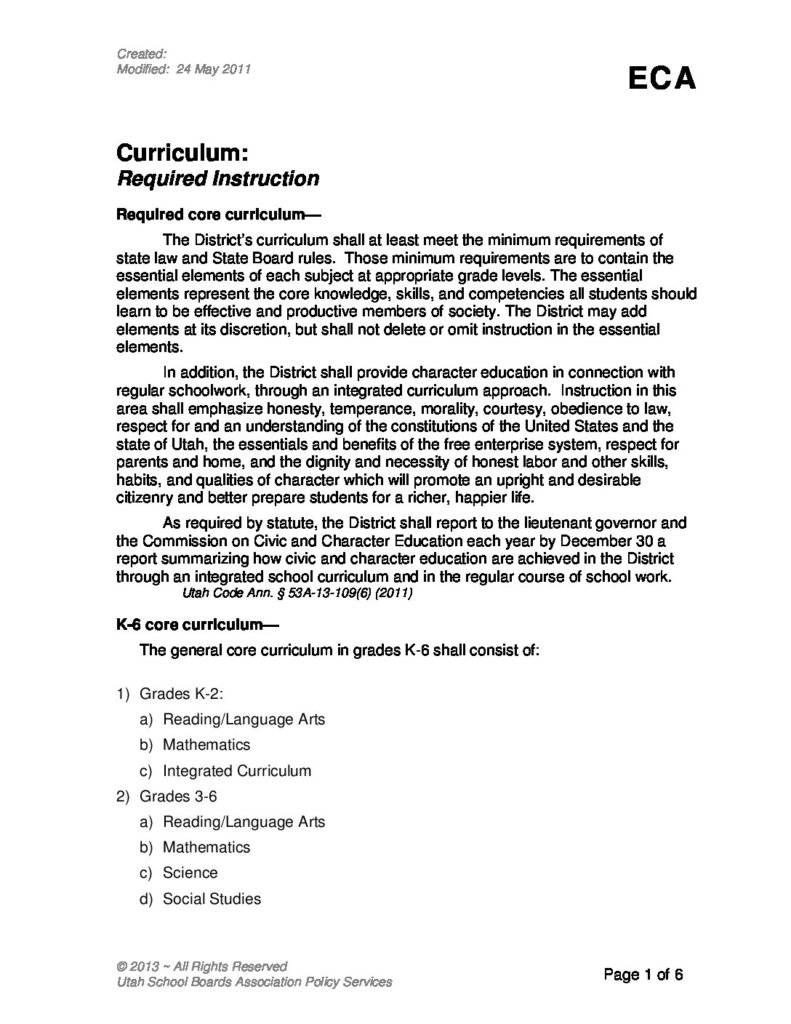 Created:
Modified: 24 May 2011

ECA

Curriculum:
Required Instruction

Required core curriculum—

The District's curriculum shall at least meet the minimum requirements of state law and State Board rules. Those minimum requirements are to contain the essential elements of each subject at appropriate grade levels. The essential elements represent the core knowledge, skills, and competencies all students should learn to be effective and productive members of society. The District may add elements at its discretion, but shall not delete or omit instruction in the essential elements.

In addition, the District shall provide character education in connection with regular schoolwork, through an integrated curriculum approach. Instruction in this area shall emphasize honesty, temperance, morality, courtesy, obedience to law, respect for and an understanding of the constitutions of the United States and the state of Utah, the essentials and benefits of the free enterprise system, respect for parents and home, and the dignity and necessity of honest labor and other skills, habits, and qualities of character which will promote an upright and desirable citizenry and better prepare students for a richer, happier life.

As required by statute, the District shall report to the lieutenant governor and the Commission on Civic and Character Education each year by December 30 a report summarizing how civic and character education are achieved in the District through an integrated school curriculum and in the regular course of school work.
Utah Code Ann. § 53A-13-109(6) (2011)

K-6 core curriculum—

The general core curriculum in grades K-6 shall consist of:

1) Grades K-2:
a) Reading/Language Arts
b) Mathematics
c) Integrated Curriculum
2) Grades 3-6
a) Reading/Language Arts
b) Mathematics
c) Science
d) Social Studies

© 2013 ~ All Rights Reserved
Utah School Boards Association Policy Services

Page 1 of 6